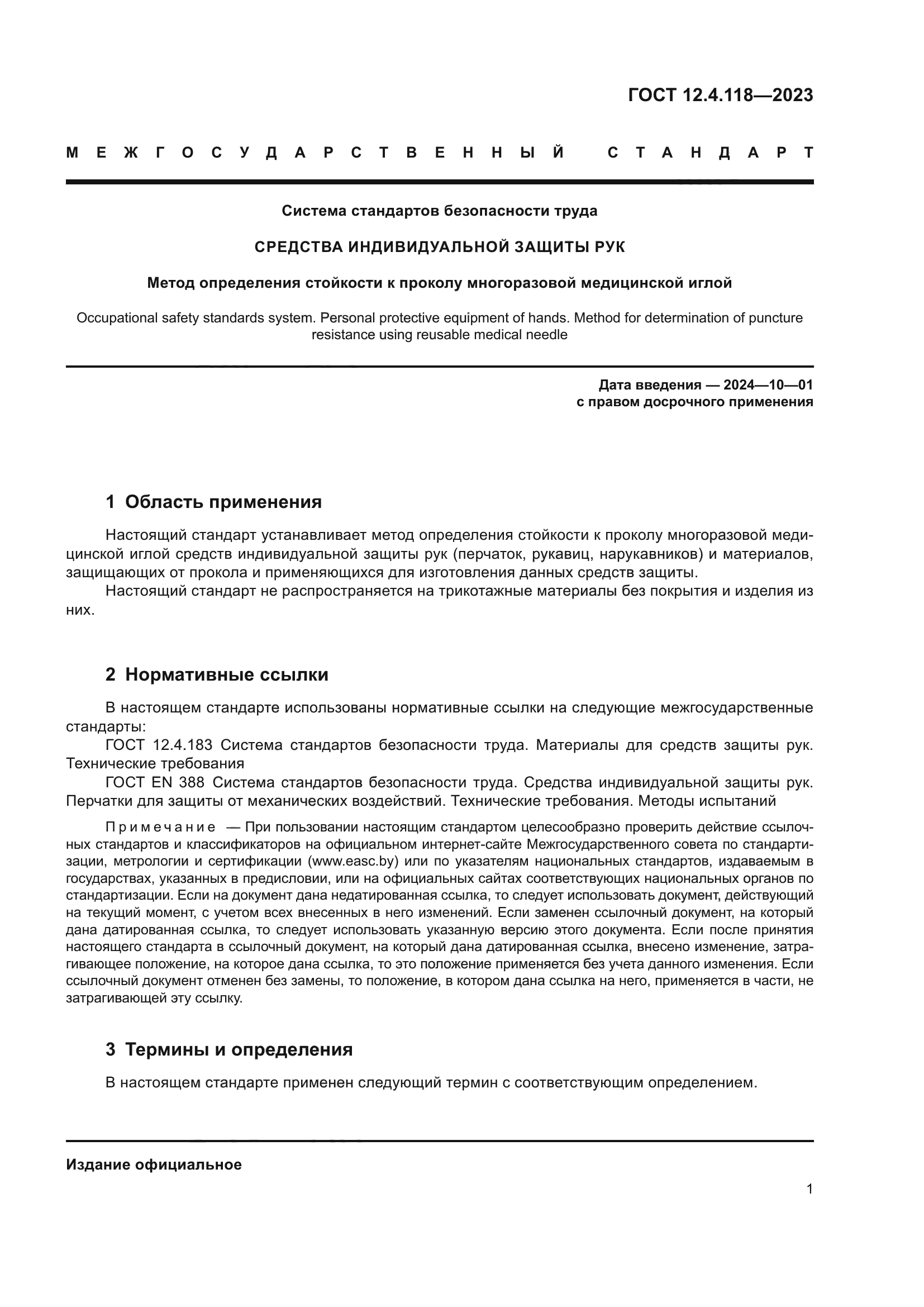 ГОСТ 12.4.118—2023

МЕЖГОСУДАРСТВЕННЫЙ СТАНДАРТ

Система стандартов безопасности труда

СРЕДСТВА ИНДИВИДУАЛЬНОЙ ЗАЩИТЫ РУК

Метод определения стойкости к проколу многоразовой медицинской иглой

Occupational safety standards system. Personal protective equipment of hands. Method for determination of puncture resistance using reusable medical needle

Дата введения — 2024—10—01
с правом досрочного применения

1 Область применения

Настоящий стандарт устанавливает метод определения стойкости к проколу многоразовой медицинской иглой средств индивидуальной защиты рук (перчаток, рукавиц, нарукавников) и материалов, защищающих от прокола и применяющихся для изготовления данных средств защиты.

Настоящий стандарт не распространяется на трикотажные материалы без покрытия и изделия из них.

2 Нормативные ссылки

В настоящем стандарте использованы нормативные ссылки на следующие межгосударственные стандарты:

ГОСТ 12.4.183 Система стандартов безопасности труда. Материалы для средств защиты рук. Технические требования

ГОСТ EN 388 Система стандартов безопасности труда. Средства индивидуальной защиты рук. Перчатки для защиты от механических воздействий. Технические требования. Методы испытаний

Примечание — При пользовании настоящим стандартом целесообразно проверить действие ссылочных стандартов и классификаторов на официальном интернет-сайте Межгосударственного совета по стандартизации, метрологии и сертификации (www.easc.by) или по указателям национальных стандартов, издаваемым в государствах, указанных в предисловии, или на официальных сайтах соответствующих национальных органов по стандартизации. Если на документ дана недатированная ссылка, то следует использовать документ, действующий на текущий момент, с учетом всех внесенных в него изменений. Если заменен ссылочный документ, на который дана датированная ссылка, то следует использовать указанную версию этого документа. Если после принятия настоящего стандарта в ссылочный документ, на который дана датированная ссылка, внесено изменение, затрагивающее положение, на которое дана ссылка, то это положение применяется без учета данного изменения. Если ссылочный документ отменен без замены, то положение, в котором дана ссылка на него, применяется в части, не затрагивающей эту ссылку.

3 Термины и определения

В настоящем стандарте применен следующий термин с соответствующим определением.

Издание официальное

1